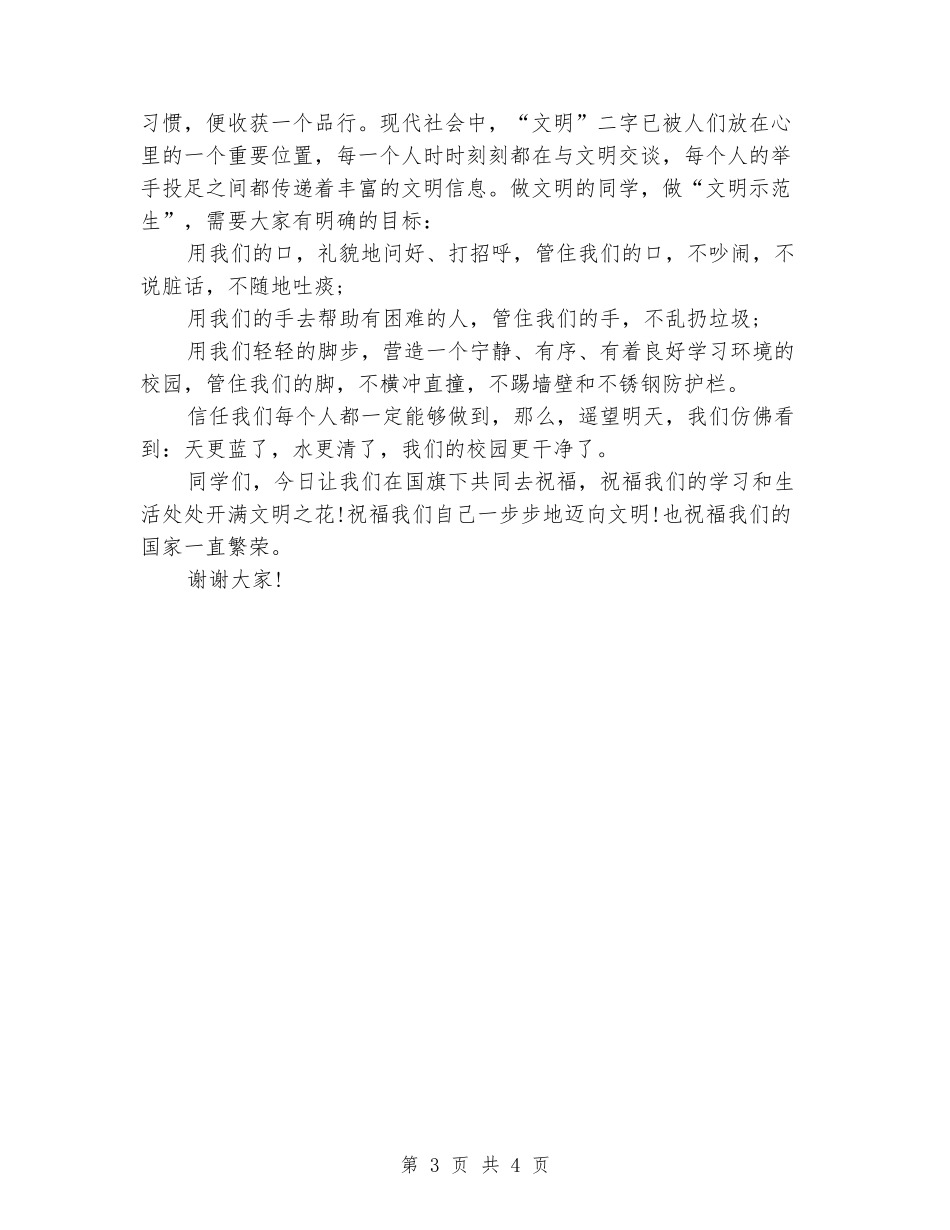 习惯，便收获一个品行。现代社会中，“文明”二字已被人们放在心里的一个重要位置，每一个人时时刻刻都在与文明交谈，每个人的举手投足之间都传递着丰富的文明信息。做文明的同学，做“文明示范生”，需要大家有明确的目标：

用我们的口，礼貌地问好、打招呼，管住我们的口，不吵闹，不说脏话，不随地吐痰；

用我们的手去帮助有困难的人，管住我们的手，不乱扔垃圾；

用我们轻轻的脚步，营造一个宁静、有序、有着良好学习环境的校园，管住我们的脚，不横冲直撞，不踢墙壁和不锈钢防护栏。

信任我们每个人都一定能够做到，那么，遥望明天，我们仿佛看到：天更蓝了，水更清了，我们的校园更干净了。

同学们，今日让我们在国旗下共同去祝福，祝福我们的学习和生活处处开满文明之花!祝福我们自己一步步地迈向文明!也祝福我们的国家一直繁荣。

谢谢大家!

第 3 页 共 4 页